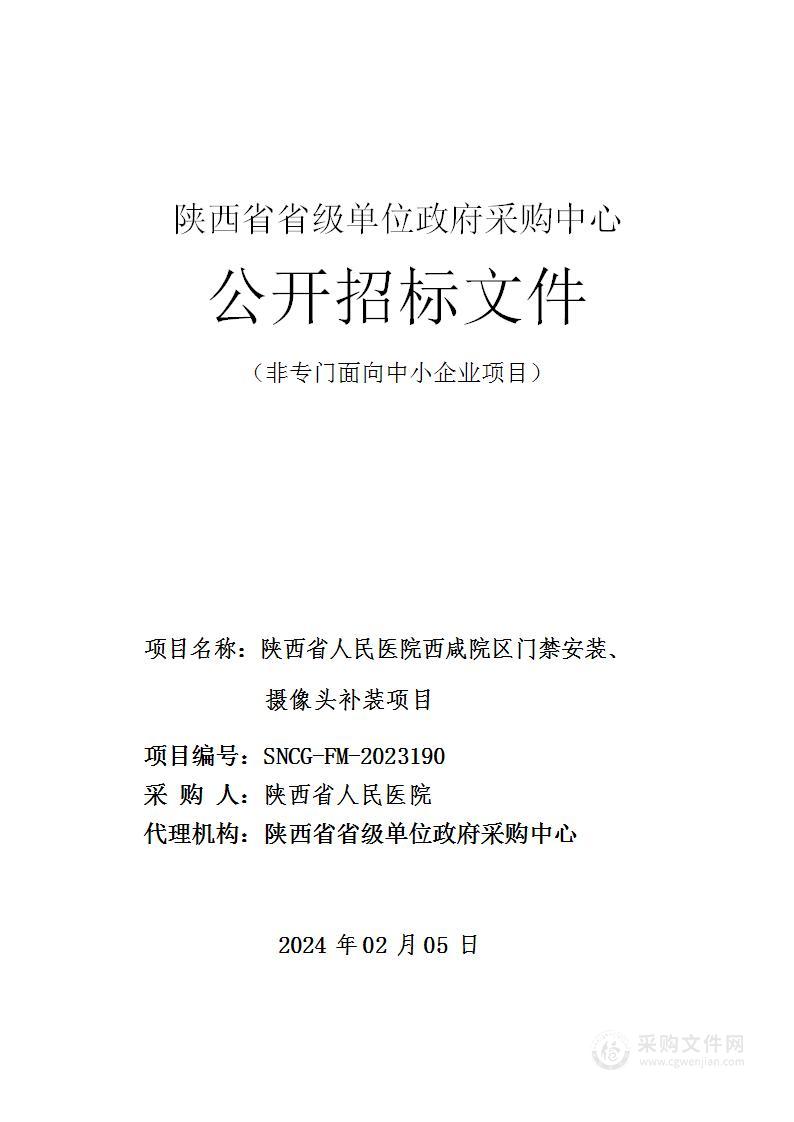 陕西省省级单位政府采购中心

公开招标文件

（非专门面向中小企业项目）

项目名称：陕西省人民医院西咸院区门禁安装、摄像头补装项目

项目编号：SNCG-FM-2023190

采 购 人：陕西省人民医院

代理机构：陕西省省级单位政府采购中心

2024 年 02 月 05 日

采购文件网
www.cgwenjian.com